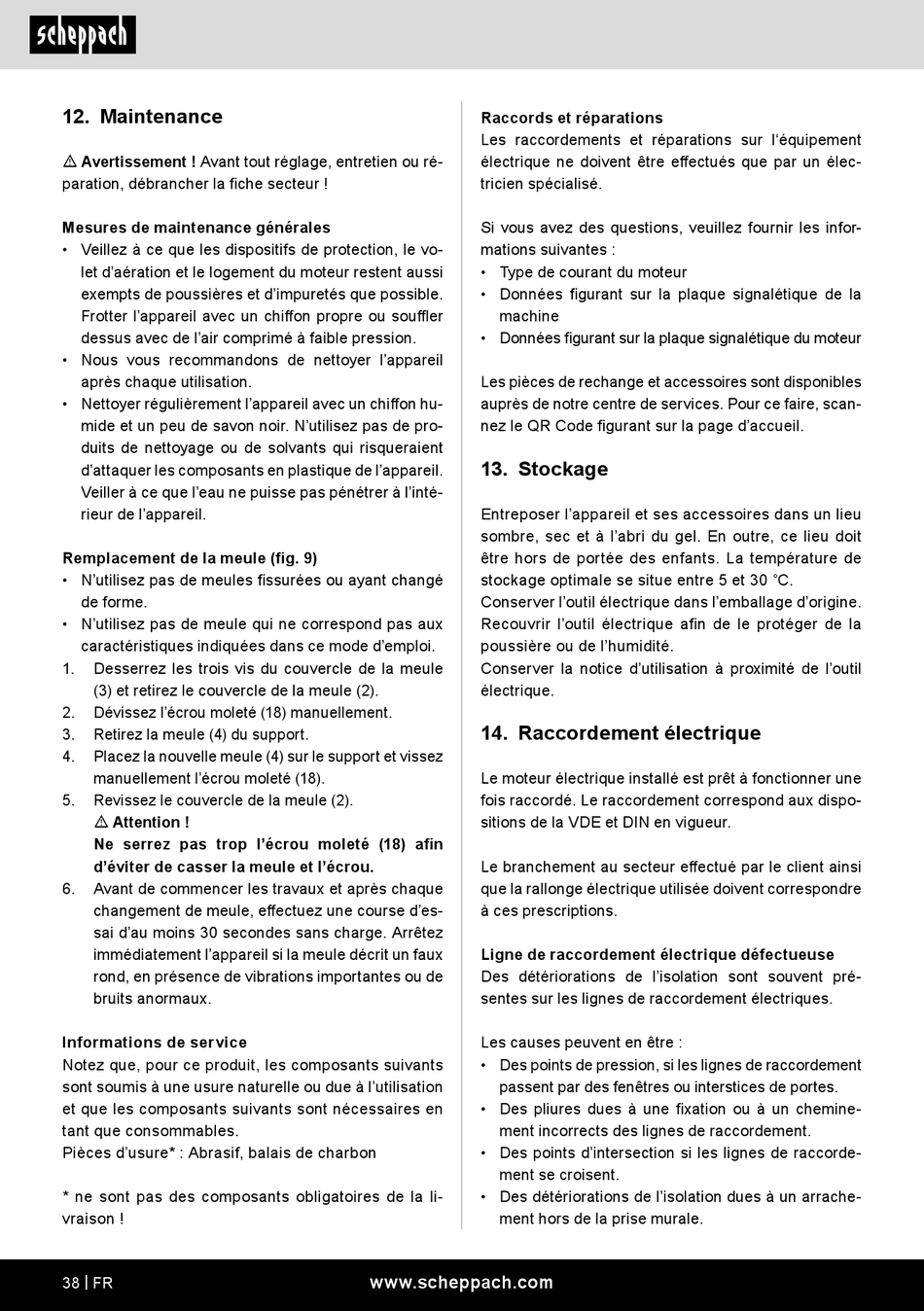 scheppach

12. Maintenance

⚠ Avertissement ! Avant tout réglage, entretien ou réparation, débrancher la fiche secteur !

Mesures de maintenance générales
• Veillez à ce que les dispositifs de protection, le volet d'aération et le logement du moteur restent aussi exempts de poussières et d'impuretés que possible. Frotter l'appareil avec un chiffon propre ou souffler dessus avec de l'air comprimé à faible pression.
• Nous vous recommandons de nettoyer l'appareil après chaque utilisation.
• Nettoyer régulièrement l'appareil avec un chiffon humide et un peu de savon noir. N'utilisez pas de produits de nettoyage ou de solvants qui risqueraient d'attaquer les composants en plastique de l'appareil. Veiller à ce que l'eau ne puisse pas pénétrer à l'intérieur de l'appareil.

Remplacement de la meule (fig. 9)
• N'utilisez pas de meules fissurées ou ayant changé de forme.
• N'utilisez pas de meule qui ne correspond pas aux caractéristiques indiquées dans ce mode d'emploi.
1. Desserrez les trois vis du couvercle de la meule (3) et retirez le couvercle de la meule (2).
2. Dévissez l'écrou moleté (18) manuellement.
3. Retirez la meule (4) du support.
4. Placez la nouvelle meule (4) sur le support et vissez manuellement l'écrou moleté (18).
5. Revissez le couvercle de la meule (2).
⚠ Attention !
Ne serrez pas trop l'écrou moleté (18) afin d'éviter de casser la meule et l'écrou.
6. Avant de commencer les travaux et après chaque changement de meule, effectuez une course d'essai d'au moins 30 secondes sans charge. Arrêtez immédiatement l'appareil si la meule décrit un faux rond, en présence de vibrations importantes ou de bruits anormaux.

Informations de service
Notez que, pour ce produit, les composants suivants sont soumis à une usure naturelle ou due à l'utilisation et que les composants suivants sont nécessaires en tant que consommables.
Pièces d'usure* : Abrasif, balais de charbon

* ne sont pas des composants obligatoires de la livraison !

Raccords et réparations
Les raccordements et réparations sur l'équipement électrique ne doivent être effectués que par un électricien spécialisé.

Si vous avez des questions, veuillez fournir les informations suivantes :
• Type de courant du moteur
• Données figurant sur la plaque signalétique de la machine
• Données figurant sur la plaque signalétique du moteur

Les pièces de rechange et accessoires sont disponibles auprès de notre centre de services. Pour ce faire, scannez le QR Code figurant sur la page d'accueil.

13. Stockage

Entreposer l'appareil et ses accessoires dans un lieu sombre, sec et à l'abri du gel. En outre, ce lieu doit être hors de portée des enfants. La température de stockage optimale se situe entre 5 et 30 °C.
Conserver l'outil électrique dans l'emballage d'origine. Recouvrir l'outil électrique afin de le protéger de la poussière ou de l'humidité.
Conserver la notice d'utilisation à proximité de l'outil électrique.

14. Raccordement électrique

Le moteur électrique installé est prêt à fonctionner une fois raccordé. Le raccordement correspond aux dispositions de la VDE et DIN en vigueur.

Le branchement au secteur effectué par le client ainsi que la rallonge électrique utilisée doivent correspondre à ces prescriptions.

Ligne de raccordement électrique défectueuse
Des détériorations de l'isolation sont souvent présentes sur les lignes de raccordement électriques.

Les causes peuvent en être :
• Des points de pression, si les lignes de raccordement passent par des fenêtres ou interstices de portes.
• Des pliures dues à une fixation ou à un cheminement incorrects des lignes de raccordement.
• Des points d'intersection si les lignes de raccordement se croisent.
• Des détériorations de l'isolation dues à un arrachement hors de la prise murale.

38 | FR www.scheppach.com